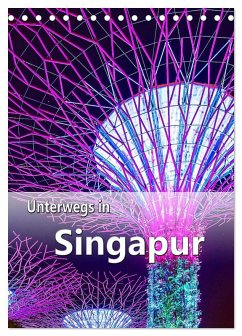 Unterwegs in
Singapur